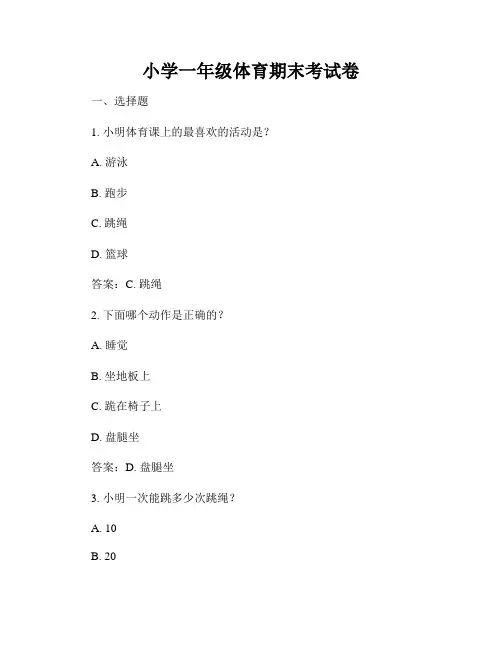 小学一年级体育期末考试卷

一、选择题

1. 小明体育课上的最喜欢的活动是？

A. 游泳

B. 跑步

C. 跳绳

D. 篮球

答案：C. 跳绳

2. 下面哪个动作是正确的？

A. 睡觉

B. 坐地板上

C. 跪在椅子上

D. 盘腿坐

答案：D. 盘腿坐

3. 小明一次能跳多少次跳绳？

A. 10

B. 20